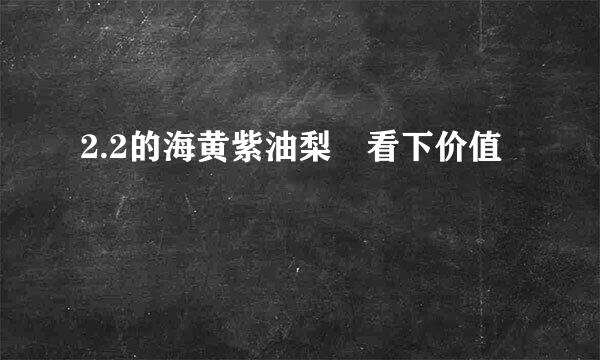 2.2的海黄紫油梨　看下价值